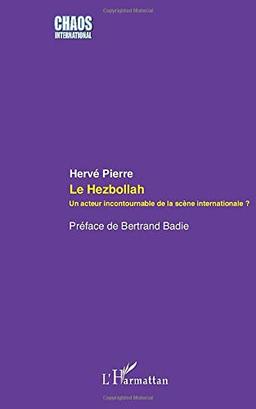 Copyrighted Material

CHAOS
INTERNATIONAL

Hervé Pierre
Le Hezbollah
Un acteur incontournable de la scène internationale ?

Préface de Bertrand Badie

L'Harmattan

Copyrighted Material